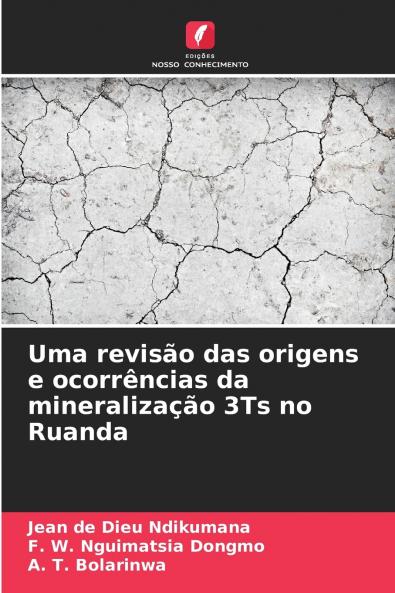 EDIÇÕES
NOSSO CONHECIMENTO

Uma revisão das origens e ocorrências da mineralização 3Ts no Ruanda

Jean de Dieu Ndikumana
F. W. Nguimatsia Dongmo
A. T. Bolarinwa